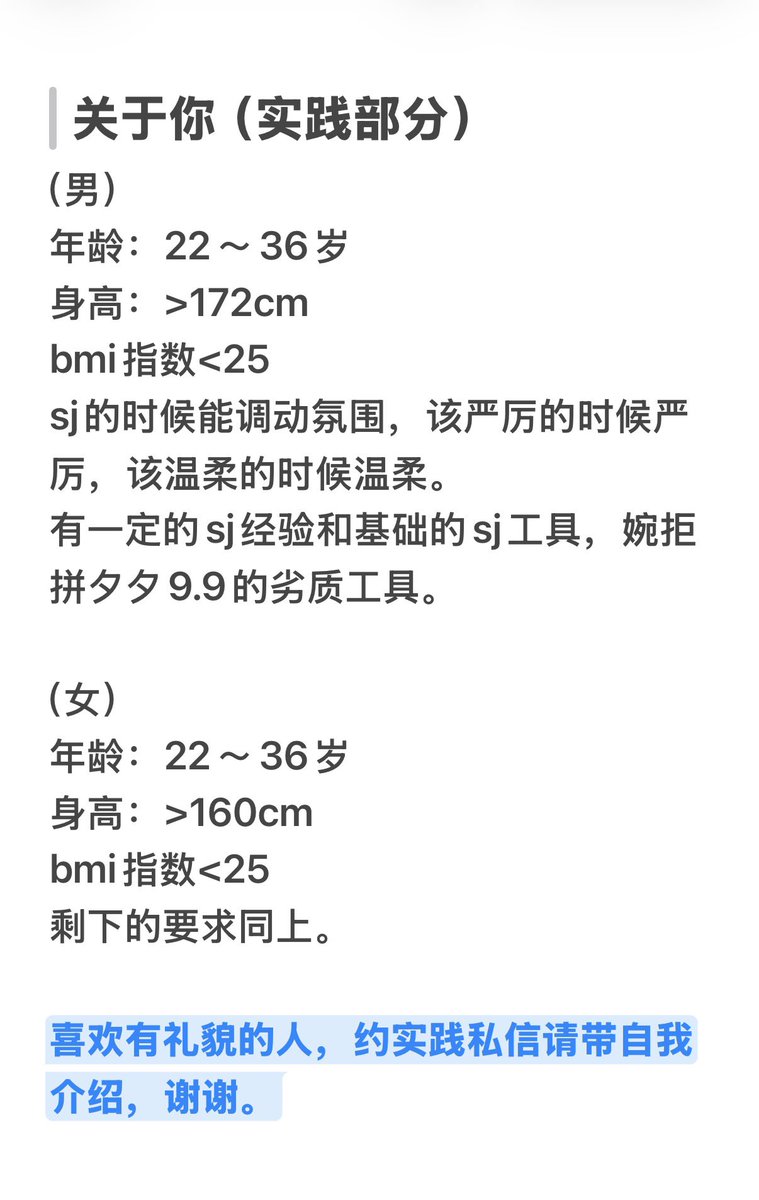 关于你（实践部分）
（男）
年龄：22～36岁
身高：>172cm
bmi指数<25
sj的时候能调动氛围，该严厉的时候严厉，该温柔的时候温柔。
有一定的sj经验和基础的sj工具，婉拒拼夕夕9.9的劣质工具。

（女）
年龄：22～36岁
身高：>160cm
bmi指数<25
剩下的要求同上。

喜欢有礼貌的人，约实践私信请带自我介绍，谢谢。